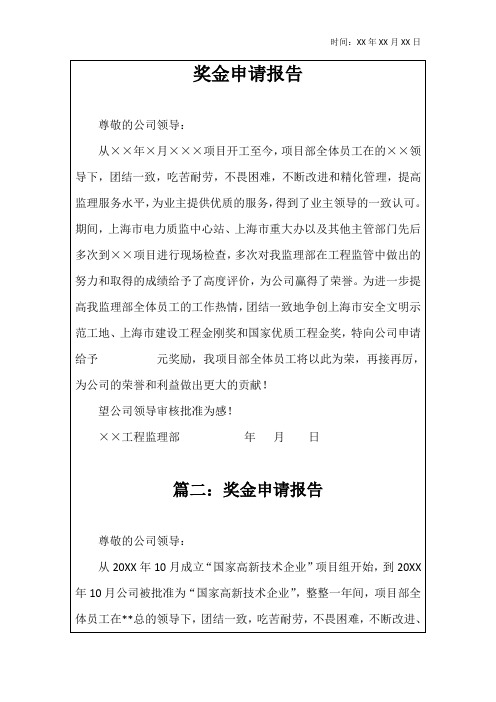 时间：XX 年 XX 月 XX 日

奖金申请报告

尊敬的公司领导：

从××年×月×××项目开工至今，项目部全体员工在的××领导下，团结一致，吃苦耐劳，不畏困难，不断改进和精化管理，提高监理服务水平，为业主提供优质的服务，得到了业主领导的一致认可。期间，上海市电力质监中心站、上海市重大办以及其他主管部门先后多次到××项目进行现场检查，多次对我监理部在工程监管中做出的努力和取得的成绩给予了高度评价，为公司赢得了荣誉。为进一步提高我监理部全体员工的工作热情，团结一致地争创上海市安全文明示范工地、上海市建设工程金刚奖和国家优质工程金奖，特向公司申请给予　　　　元奖励，我项目部全体员工将以此为荣，再接再厉，为公司的荣誉和利益做出更大的贡献！

望公司领导审核批准为感！

××工程监理部　　　　年　月　日

篇二：奖金申请报告

尊敬的公司领导：

从 20XX 年 10 月成立“国家高新技术企业”项目组开始，到 20XX 年 10 月公司被批准为“国家高新技术企业”，整整一年间，项目部全体员工在**总的领导下，团结一致，吃苦耐劳，不畏困难，不断改进、